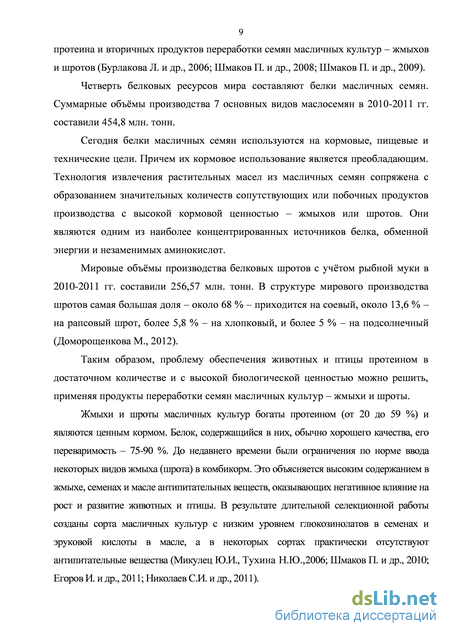 9

протеина и вторичных продуктов переработки семян масличных культур – жмыхов и шротов (Бурлакова Л. и др., 2006; Шмаков П. и др., 2008; Шмаков П. и др., 2009).

Четверть белковых ресурсов мира составляют белки масличных семян. Суммарные объёмы производства 7 основных видов маслосемян в 2010-2011 гг. составили 454,8 млн. тонн.

Сегодня белки масличных семян используются на кормовые, пищевые и технические цели. Причем их кормовое использование является преобладающим. Технология извлечения растительных масел из масличных семян сопряжена с образованием значительных количеств сопутствующих или побочных продуктов производства с высокой кормовой ценностью – жмыхов или шротов. Они являются одним из наиболее концентрированных источников белка, обменной энергии и незаменимых аминокислот.

Мировые объёмы производства белковых шротов с учётом рыбной муки в 2010-2011 гг. составили 256,57 млн. тонн. В структуре мирового производства шротов самая большая доля – около 68 % – приходится на соевый, около 13,6 % – на рапсовый шрот, более 5,8 % – на хлопковый, и более 5 % – на подсолнечный (Доморощенкова М., 2012).

Таким образом, проблему обеспечения животных и птицы протеином в достаточном количестве и с высокой биологической ценностью можно решить, применяя продукты переработки семян масличных культур – жмыхи и шроты.

Жмыхи и шроты масличных культур богаты протеином (от 20 до 59 %) и являются ценным кормом. Белок, содержащийся в них, обычно хорошего качества, его переваримость – 75-90 %. До недавнего времени были ограничения по норме ввода некоторых видов жмыха (шрота) в комбикорм. Это объясняется высоким содержанием в жмыхе, семенах и масле антипитательных веществ, оказывающих негативное влияние на рост и развитие животных и птицы. В результате длительной селекционной работы созданы сорта масличных культур с низким уровнем глюкозинолатов в семенах и эруковой кислоты в масле, а в некоторых сортах практически отсутствуют антипитательные вещества (Микулец Ю.И., Тухина Н.Ю.,2006; Шмаков П. и др., 2010; Егоров И. и др., 2011; Николаев С.И. и др., 2011).

dsLib.net
библиотека диссертаций